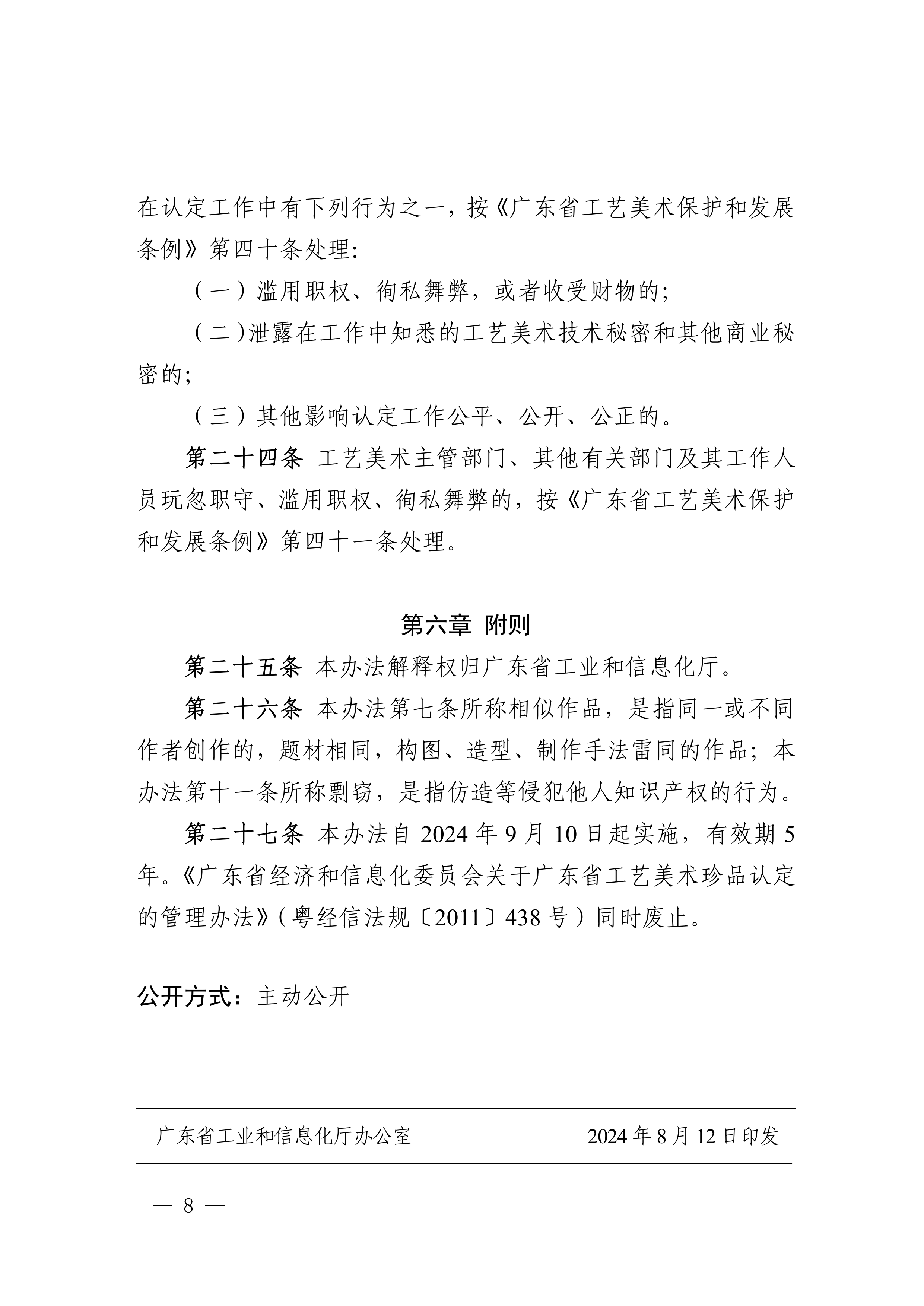 在认定工作中有下列行为之一，按《广东省工艺美术保护和发展条例》第四十条处理:

（一）滥用职权、徇私舞弊，或者收受财物的;

（二）泄露在工作中知悉的工艺美术技术秘密和其他商业秘密的;

（三）其他影响认定工作公平、公开、公正的。

第二十四条 工艺美术主管部门、其他有关部门及其工作人员玩忽职守、滥用职权、徇私舞弊的，按《广东省工艺美术保护和发展条例》第四十一条处理。

第六章 附则

第二十五条 本办法解释权归广东省工业和信息化厅。

第二十六条 本办法第七条所称相似作品，是指同一或不同作者创作的，题材相同，构图、造型、制作手法雷同的作品；本办法第十一条所称剽窃，是指仿造等侵犯他人知识产权的行为。

第二十七条 本办法自 2024 年 9 月 10 日起实施，有效期 5 年。《广东省经济和信息化委员会关于广东省工艺美术珍品认定的管理办法》（粤经信法规〔2011〕438 号）同时废止。

公开方式：主动公开

广东省工业和信息化厅办公室 2024 年 8 月 12 日印发

— 8 —